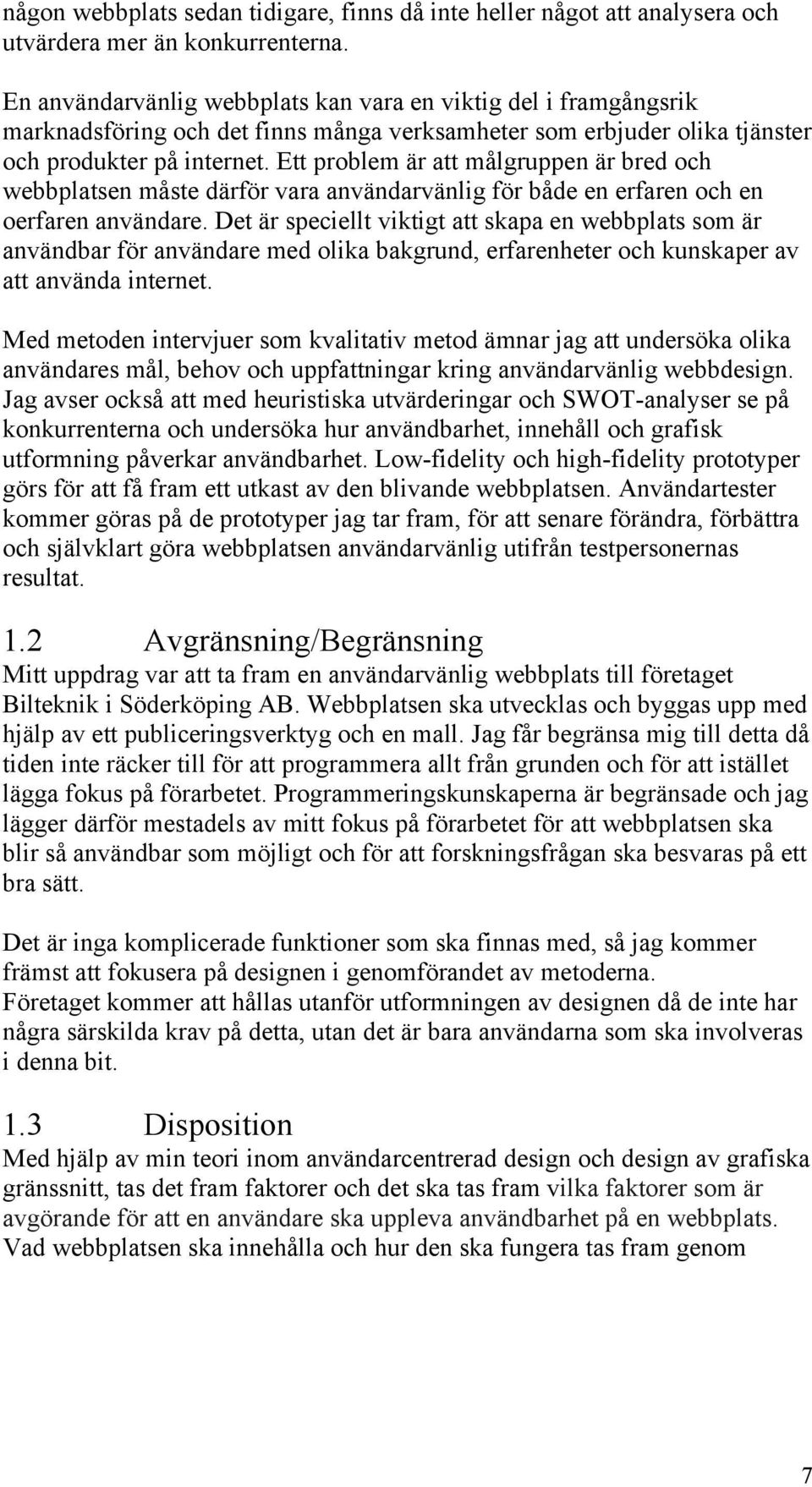 någon webbplats sedan tidigare, finns då inte heller något att analysera och utvärdera mer än konkurrenterna.

En användarvänlig webbplats kan vara en viktig del i framgångsrik marknadsföring och det finns många verksamheter som erbjuder olika tjänster och produkter på internet. Ett problem är att målgruppen är bred och webbplatsen måste därför vara användarvänlig för både en erfaren och en oerfaren användare. Det är speciellt viktigt att skapa en webbplats som är användbar för användare med olika bakgrund, erfarenheter och kunskaper av att använda internet.

Med metoden intervjuer som kvalitativ metod ämnar jag att undersöka olika användares mål, behov och uppfattningar kring användarvänlig webbdesign. Jag avser också att med heuristiska utvärderingar och SWOT-analyser se på konkurrenterna och undersöka hur användbarhet, innehåll och grafisk utformning påverkar användbarhet. Low-fidelity och high-fidelity prototyper görs för att få fram ett utkast av den blivande webbplatsen. Användartester kommer göras på de prototyper jag tar fram, för att senare förändra, förbättra och självklart göra webbplatsen användarvänlig utifrån testpersonernas resultat.

1.2 Avgränsning/Begränsning
Mitt uppdrag var att ta fram en användarvänlig webbplats till företaget Bilteknik i Söderköping AB. Webbplatsen ska utvecklas och byggas upp med hjälp av ett publiceringsverktyg och en mall. Jag får begränsa mig till detta då tiden inte räcker till för att programmera allt från grunden och för att istället lägga fokus på förarbetet. Programmeringskunskaperna är begränsade och jag lägger därför mestadels av mitt fokus på förarbetet för att webbplatsen ska blir så användbar som möjligt och för att forskningsfrågan ska besvaras på ett bra sätt.

Det är inga komplicerade funktioner som ska finnas med, så jag kommer främst att fokusera på designen i genomförandet av metoderna.
Företaget kommer att hållas utanför utformningen av designen då de inte har några särskilda krav på detta, utan det är bara användarna som ska involveras i denna bit.

1.3 Disposition
Med hjälp av min teori inom användarcentrerad design och design av grafiska gränssnitt, tas det fram faktorer och det ska tas fram vilka faktorer som är avgörande för att en användare ska uppleva användbarhet på en webbplats. Vad webbplatsen ska innehålla och hur den ska fungera tas fram genom

7